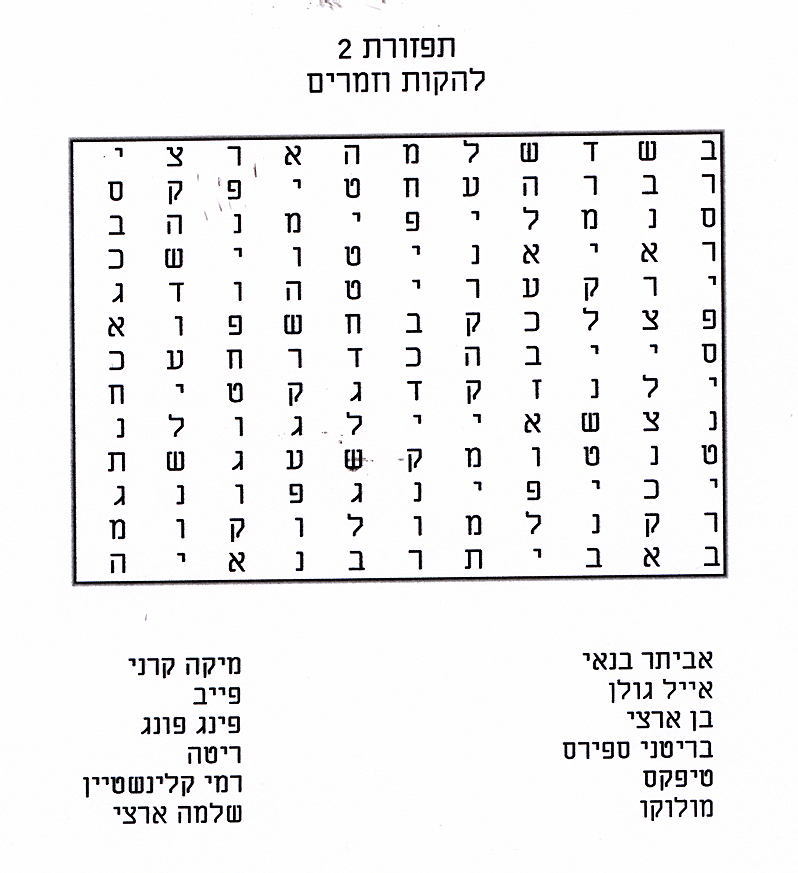 תפזורת 2
להקות וזמרים

| ב | ש | ד | ש | ל | מ | ה | א | ר | צ | י |
|---|---|---|---|---|---|---|---|---|---|---|
| ר | ב | ר | ה | ע | ח | ט | י | פ | ק | ס |
| ס | נ | מ | ל | י | פ | י | מ | נ | ה | ב |
| ר | א | י | א | נ | י | ט | ו | י | ש | כ |
| י | ר | ק | ע | ר | י | ט | ה | ו | ד | ג |
| פ | צ | ל | כ | ק | ב | ח | ש | פ | ו | א |
| ס | י | י | ב | ה | כ | ד | ר | ח | ע | כ |
| י | ל | נ | ז | ק | ד | ג | ק | ט | י | ח |
| נ | צ | ש | א | י | י | ל | ג | ו | ל | נ |
| ט | נ | ט | ו | מ | ק | ש | ע | ג | ש | ת |
| י | כ | י | פ | י | נ | ג | פ | ו | נ | ג |
| ר | ק | נ | ל | מ | ו | ל | ו | ק | ו | מ |
| ב | א | ב | י | ת | ר | ב | נ | א | י | ה |

אביתר בנאי
אייל גולן
בן ארצי
בריטני ספירס
טיפקס
מולוקו

מיקה קרני
פייב
פינג פונג
ריטה
רמי קלינשטיין
שלמה ארצי